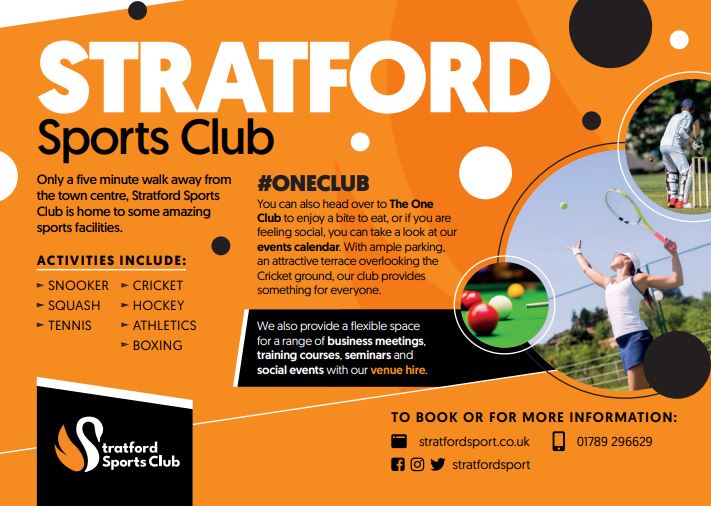 STRATFORD
Sports Club

Only a five minute walk away from the town centre, Stratford Sports Club is home to some amazing sports facilities.

ACTIVITIES INCLUDE:

► SNOOKER
► SQUASH
► TENNIS
► CRICKET
► HOCKEY
► ATHLETICS
► BOXING

#ONECLUB

You can also head over to The One Club to enjoy a bite to eat, or if you are feeling social, you can take a look at our events calendar. With ample parking, an attractive terrace overlooking the Cricket ground, our club provides something for everyone.

We also provide a flexible space for a range of business meetings, training courses, seminars and social events with our venue hire.

Stratford Sports Club

TO BOOK OR FOR MORE INFORMATION:

stratfordsport.co.uk
01789 296629
stratfordsport